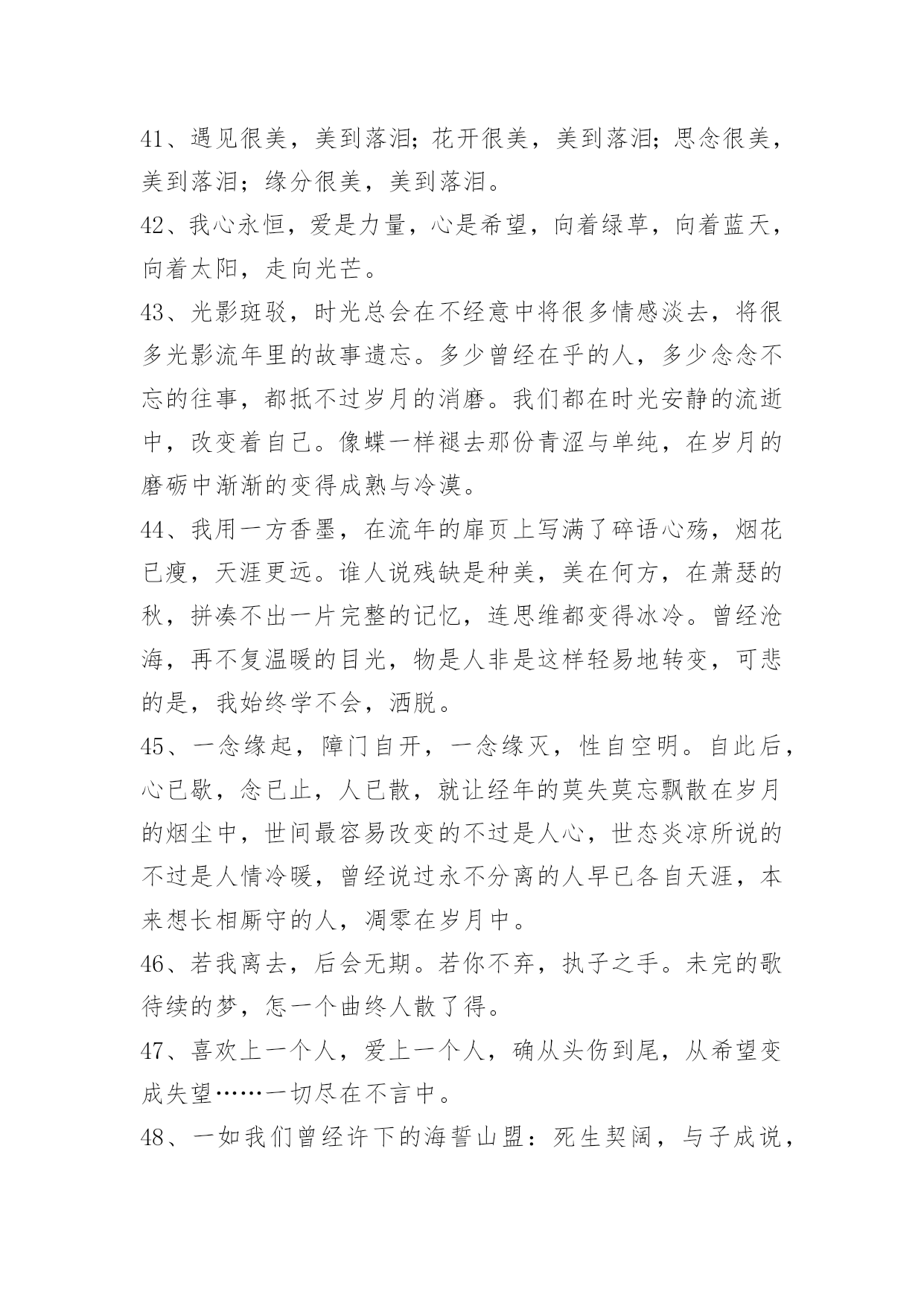 41、遇见很美，美到落泪；花开很美，美到落泪；思念很美，美到落泪；缘分很美，美到落泪。

42、我心永恒，爱是力量，心是希望，向着绿草，向着蓝天，向着太阳，走向光芒。

43、光影斑驳，时光总会在不经意中将很多情感淡去，将很多光影流年里的故事遗忘。多少曾经在乎的人，多少念念不忘的往事，都抵不过岁月的消磨。我们都在时光安静的流逝中，改变着自己。像蝶一样褪去那份青涩与单纯，在岁月的磨砺中渐渐的变得成熟与冷漠。

44、我用一方香墨，在流年的扉页上写满了碎语心殇，烟花已瘦，天涯更远。谁人说残缺是种美，美在何方，在萧瑟的秋，拼凑不出一片完整的记忆，连思维都变得冰冷。曾经沧海，再不复温暖的目光，物是人非是这样轻易地转变，可悲的是，我始终学不会，洒脱。

45、一念缘起，障门自开，一念缘灭，性自空明。自此后，心已歇，念已止，人已散，就让经年的莫失莫忘飘散在岁月的烟尘中，世间最容易改变的不过是人心，世态炎凉所说的不过是人情冷暖，曾经说过永不分离的人早已各自天涯，本来想长相厮守的人，凋零在岁月中。

46、若我离去，后会无期。若你不弃，执子之手。未完的歌待续的梦，怎一个曲终人散了得。

47、喜欢上一个人，爱上一个人，确从头伤到尾，从希望变成失望……一切尽在不言中。

48、一如我们曾经许下的海誓山盟：死生契阔，与子成说，